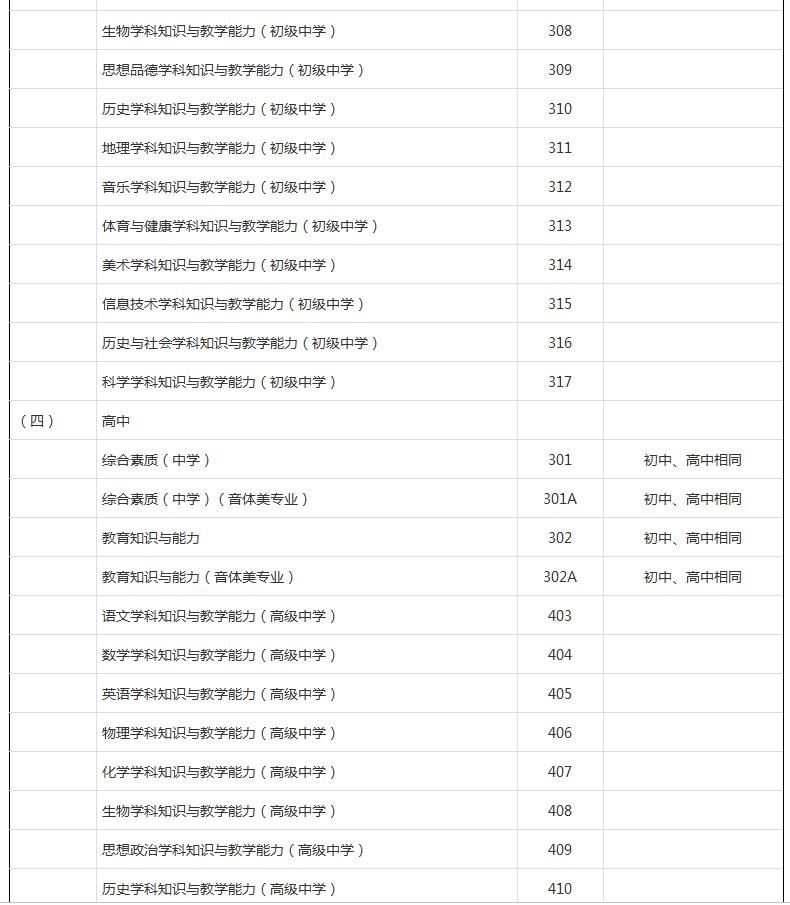 |  |  |  |  |
|---|---|---|---|
|  | 生物学科知识与教学能力（初级中学） | 308 |  |
|  | 思想品德学科知识与教学能力（初级中学） | 309 |  |
|  | 历史学科知识与教学能力（初级中学） | 310 |  |
|  | 地理学科知识与教学能力（初级中学） | 311 |  |
|  | 音乐学科知识与教学能力（初级中学） | 312 |  |
|  | 体育与健康学科知识与教学能力（初级中学） | 313 |  |
|  | 美术学科知识与教学能力（初级中学） | 314 |  |
|  | 信息技术学科知识与教学能力（初级中学） | 315 |  |
|  | 历史与社会学科知识与教学能力（初级中学） | 316 |  |
|  | 科学学科知识与教学能力（初级中学） | 317 |  |
| （四） | 高中 |  |  |
|  | 综合素质（中学） | 301 | 初中、高中相同 |
|  | 综合素质（中学）（音体美专业） | 301A | 初中、高中相同 |
|  | 教育知识与能力 | 302 | 初中、高中相同 |
|  | 教育知识与能力（音体美专业） | 302A | 初中、高中相同 |
|  | 语文学科知识与教学能力（高级中学） | 403 |  |
|  | 数学学科知识与教学能力（高级中学） | 404 |  |
|  | 英语学科知识与教学能力（高级中学） | 405 |  |
|  | 物理学科知识与教学能力（高级中学） | 406 |  |
|  | 化学学科知识与教学能力（高级中学） | 407 |  |
|  | 生物学科知识与教学能力（高级中学） | 408 |  |
|  | 思想政治学科知识与教学能力（高级中学） | 409 |  |
|  | 历史学科知识与教学能力（高级中学） | 410 |  |